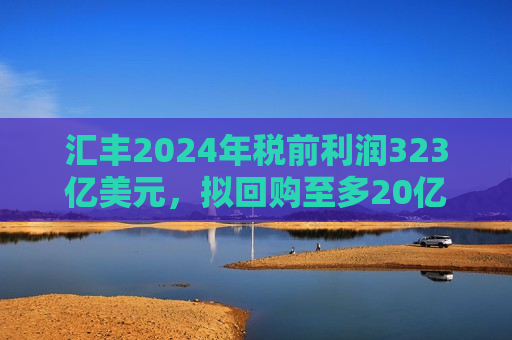 汇丰2024年税前利润323亿美元，拟回购至多20亿